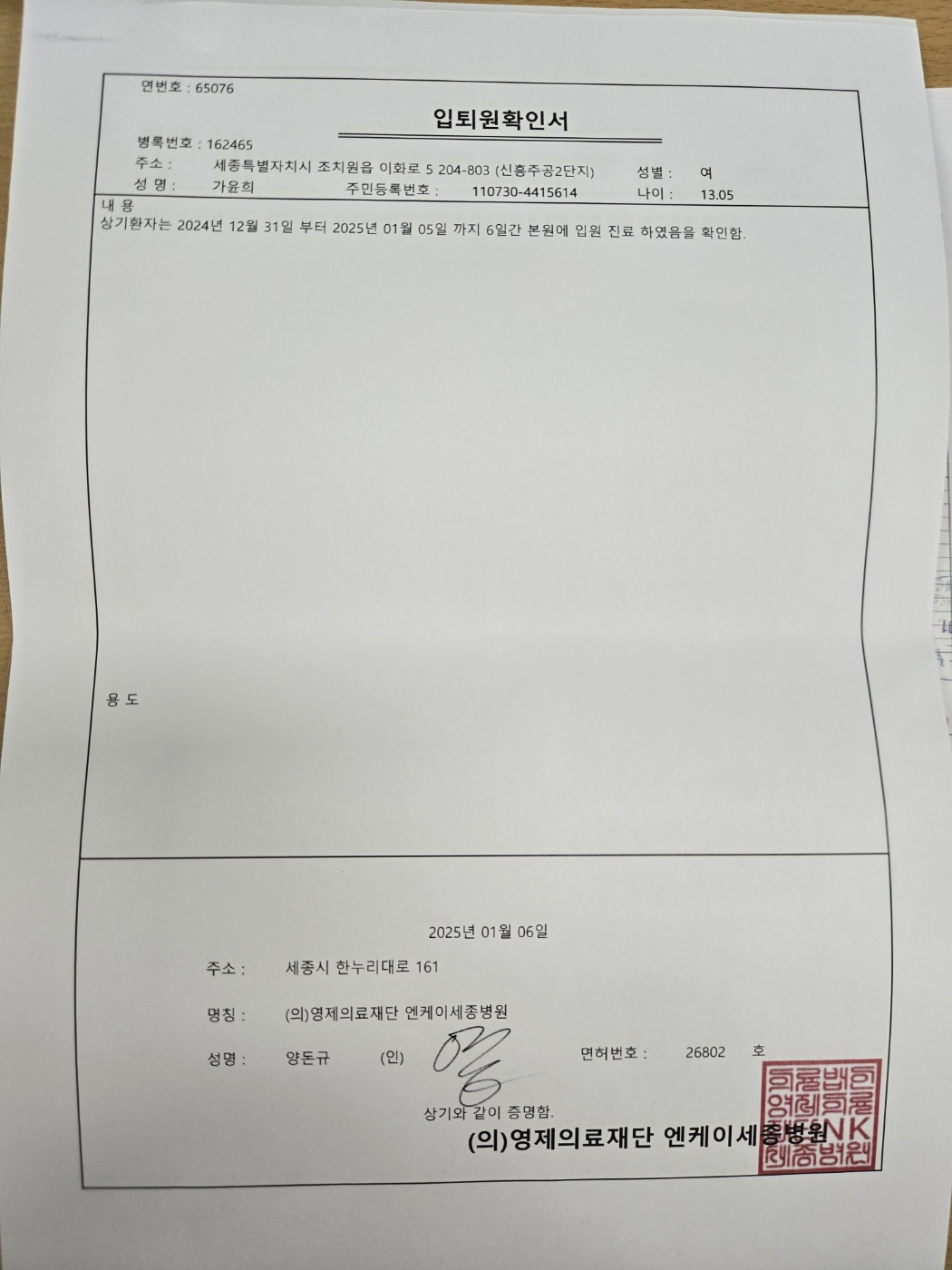 연번호 : 65076

입퇴원확인서

병록번호 : 162465

주소 : 세종특별자치시 조치원읍 이화로 5 204-803 (신흥주공2단지) 성별 : 여

성 명 : 가윤희 주민등록번호 : 110730-4415614 나이 : 13.05

내 용

상기환자는 2024년 12월 31일 부터 2025년 01월 05일 까지 6일간 본원에 입원 진료 하였음을 확인함.

용 도

2025년 01월 06일

주소 : 세종시 한누리대로 161

명칭 : (의)영제의료재단 엔케이세종병원

성명 : 양돈규 (인) 면허번호 : 26802 호

상기와 같이 증명함.

(의)영제의료재단 엔케이세종병원

의료법인 영제의료 NK 세종병원